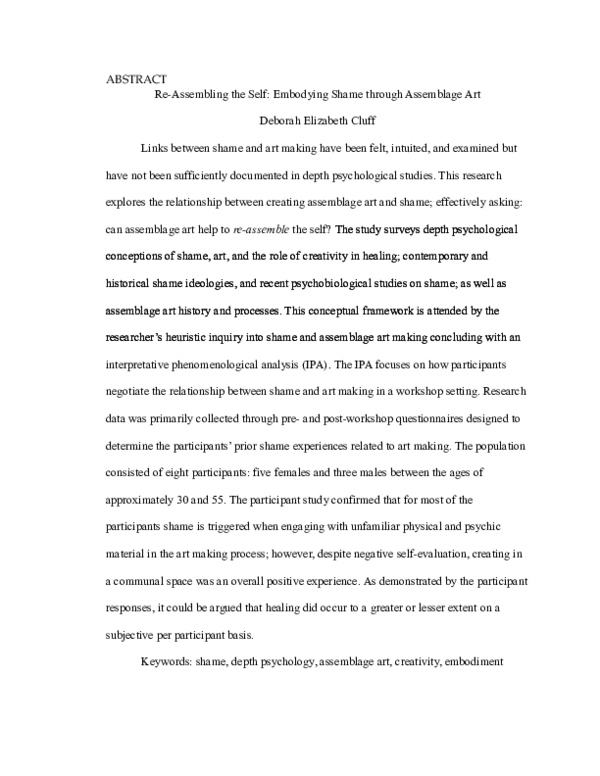 ABSTRACT

Re-Assembling the Self: Embodying Shame through Assemblage Art

Deborah Elizabeth Cluff

Links between shame and art making have been felt, intuited, and examined but have not been sufficiently documented in depth psychological studies. This research explores the relationship between creating assemblage art and shame; effectively asking: can assemblage art help to re-assemble the self? The study surveys depth psychological conceptions of shame, art, and the role of creativity in healing; contemporary and historical shame ideologies, and recent psychobiological studies on shame; as well as assemblage art history and processes. This conceptual framework is attended by the researcher's heuristic inquiry into shame and assemblage art making concluding with an interpretative phenomenological analysis (IPA). The IPA focuses on how participants negotiate the relationship between shame and art making in a workshop setting. Research data was primarily collected through pre- and post-workshop questionnaires designed to determine the participants' prior shame experiences related to art making. The population consisted of eight participants: five females and three males between the ages of approximately 30 and 55. The participant study confirmed that for most of the participants shame is triggered when engaging with unfamiliar physical and psychic material in the art making process; however, despite negative self-evaluation, creating in a communal space was an overall positive experience. As demonstrated by the participant responses, it could be argued that healing did occur to a greater or lesser extent on a subjective per participant basis.

Keywords: shame, depth psychology, assemblage art, creativity, embodiment